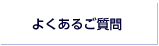 よくあるご質問